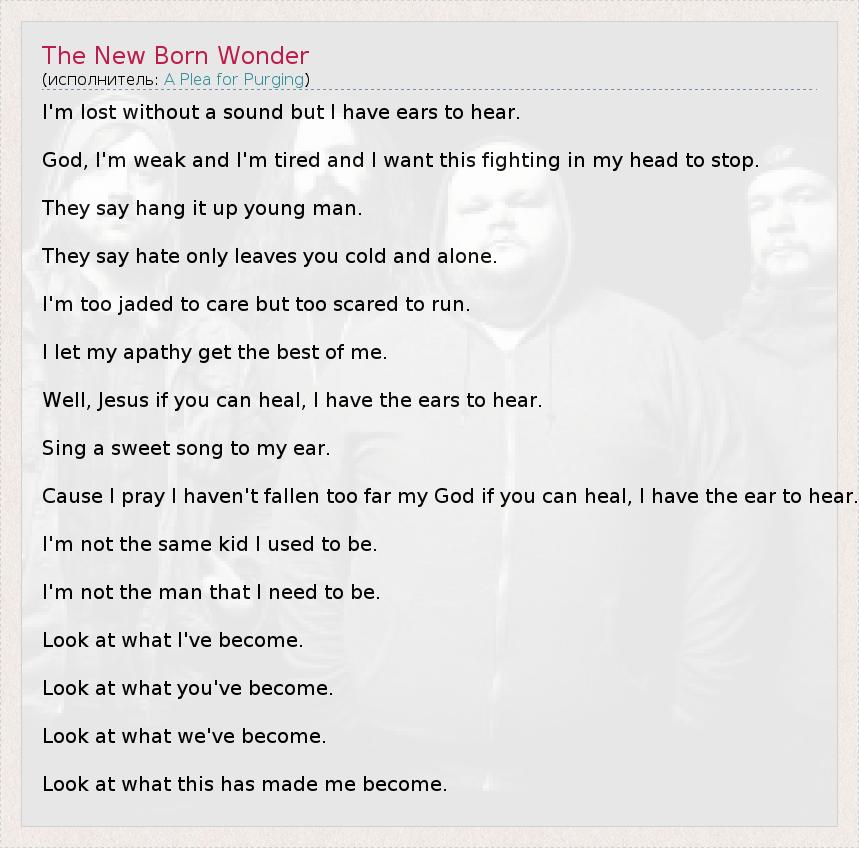 The New Born Wonder
(исполнитель: A Plea for Purging)

I'm lost without a sound but I have ears to hear.

God, I'm weak and I'm tired and I want this fighting in my head to stop.

They say hang it up young man.

They say hate only leaves you cold and alone.

I'm too jaded to care but too scared to run.

I let my apathy get the best of me.

Well, Jesus if you can heal, I have the ears to hear.

Sing a sweet song to my ear.

Cause I pray I haven't fallen too far my God if you can heal, I have the ear to hear.

I'm not the same kid I used to be.

I'm not the man that I need to be.

Look at what I've become.

Look at what you've become.

Look at what we've become.

Look at what this has made me become.